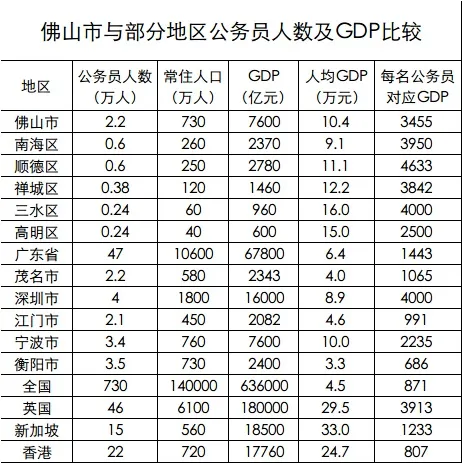 佛山市与部分地区公务员人数及GDP比较

| 地区 | 公务员人数（万人） | 常住人口（万人） | GDP（亿元） | 人均GDP（万元） | 每名公务员对应GDP |
|---|---|---|---|---|---|
| 佛山市 | 2.2 | 730 | 7600 | 10.4 | 3455 |
| 南海区 | 0.6 | 260 | 2370 | 9.1 | 3950 |
| 顺德区 | 0.6 | 250 | 2780 | 11.1 | 4633 |
| 禅城区 | 0.38 | 120 | 1460 | 12.2 | 3842 |
| 三水区 | 0.24 | 60 | 960 | 16.0 | 4000 |
| 高明区 | 0.24 | 40 | 600 | 15.0 | 2500 |
| 广东省 | 47 | 10600 | 67800 | 6.4 | 1443 |
| 茂名市 | 2.2 | 580 | 2343 | 4.0 | 1065 |
| 深圳市 | 4 | 1800 | 16000 | 8.9 | 4000 |
| 江门市 | 2.1 | 450 | 2082 | 4.6 | 991 |
| 宁波市 | 3.4 | 760 | 7600 | 10.0 | 2235 |
| 衡阳市 | 3.5 | 730 | 2400 | 3.3 | 686 |
| 全国 | 730 | 140000 | 636000 | 4.5 | 871 |
| 英国 | 46 | 6100 | 180000 | 29.5 | 3913 |
| 新加坡 | 15 | 560 | 18500 | 33.0 | 1233 |
| 香港 | 22 | 720 | 17760 | 24.7 | 807 |